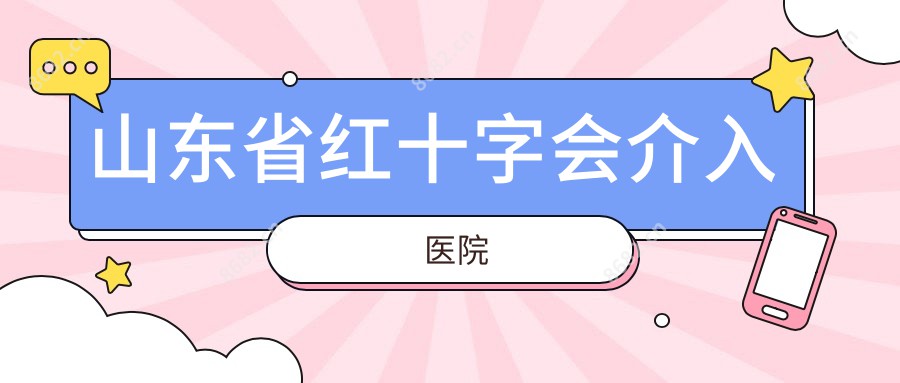 山东省红十字会介入

医院